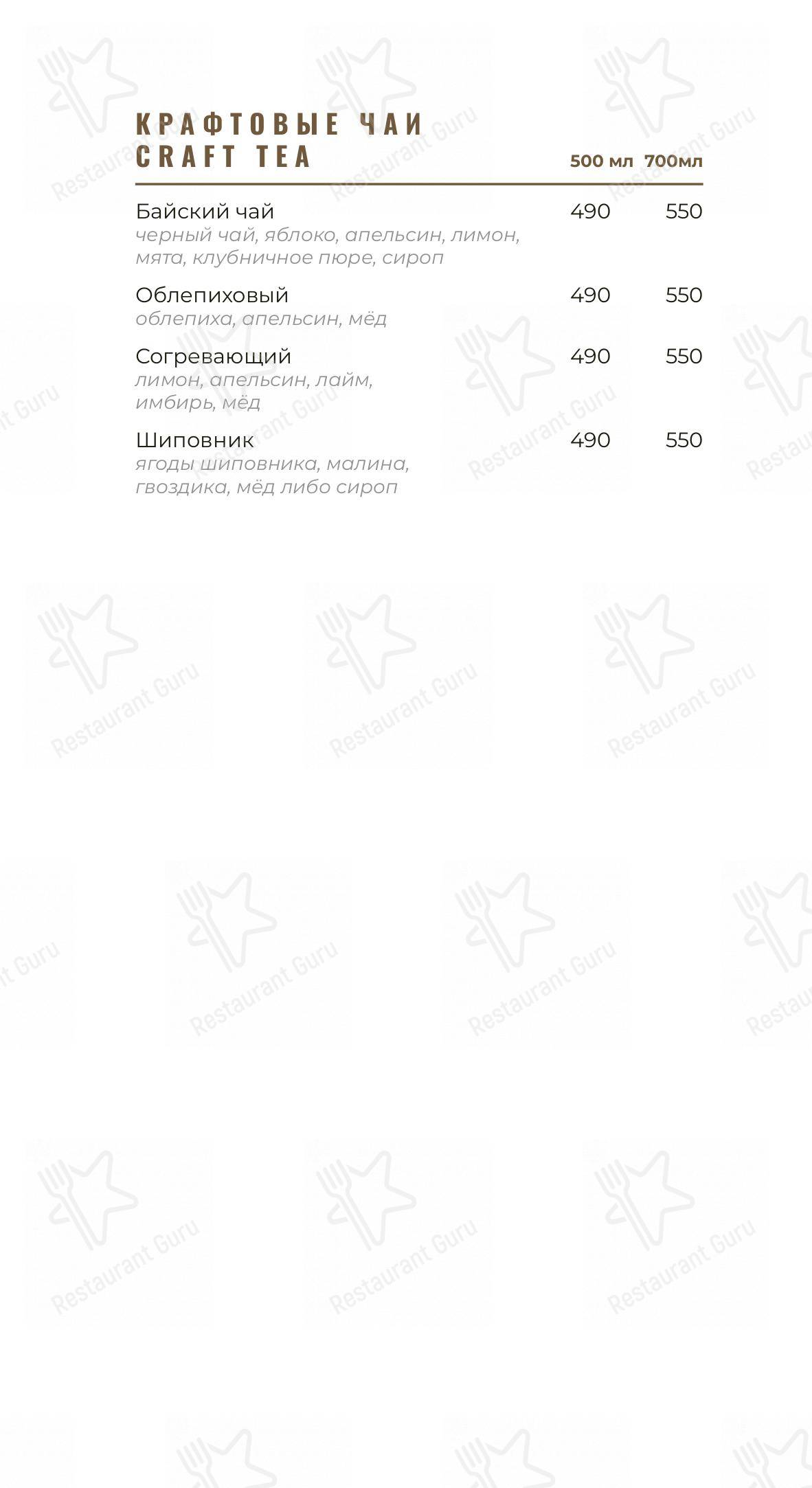 КРАФТОВЫЕ ЧАИ
CRAFT TEA

| | 500 мл | 700мл |
|---|---|---|
| Байский чай<br>черный чай, яблоко, апельсин, лимон, мята, клубничное пюре, сироп | 490 | 550 |
| Облепиховый<br>облепиха, апельсин, мёд | 490 | 550 |
| Согревающий<br>лимон, апельсин, лайм, имбирь, мёд | 490 | 550 |
| Шиповник<br>ягоды шиповника, малина, гвоздика, мёд либо сироп | 490 | 550 |

Restaurant Guru